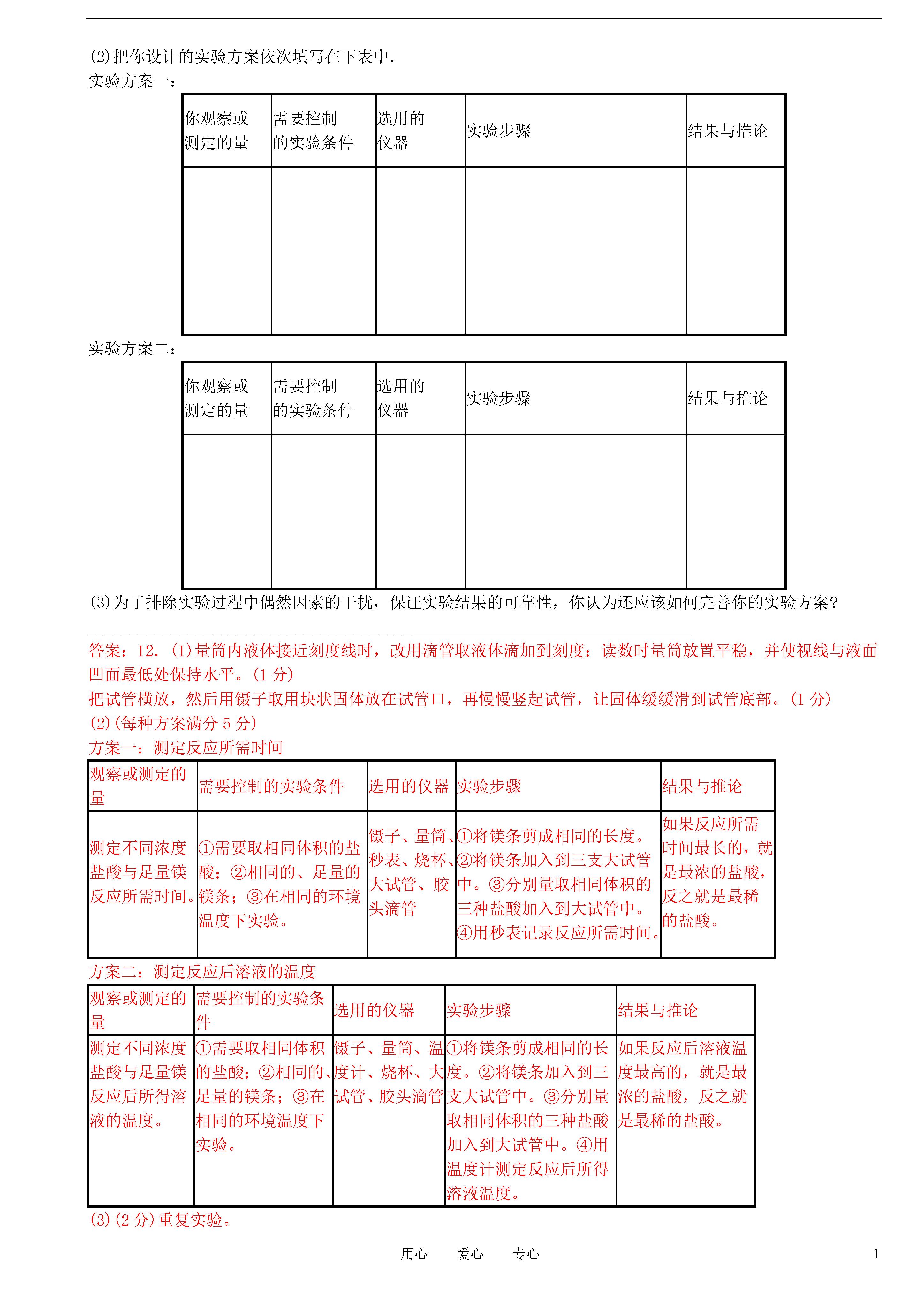 (2)把你设计的实验方案依次填写在下表中.
实验方案一:

| 你观察或测定的量 | 需要控制的实验条件 | 选用的仪器 | 实验步骤 | 结果与推论 |
|---|---|---|---|---|
| | | | | |

实验方案二:

| 你观察或测定的量 | 需要控制的实验条件 | 选用的仪器 | 实验步骤 | 结果与推论 |
|---|---|---|---|---|
| | | | | |

(3)为了排除实验过程中偶然因素的干扰，保证实验结果的可靠性，你认为还应该如何完善你的实验方案?

答案：12. (1)量筒内液体接近刻度线时，改用滴管取液体滴加到刻度：读数时量筒放置平稳，并使视线与液面凹面最低处保持水平。(1 分)
把试管横放，然后用镊子取用块状固体放在试管口，再慢慢竖起试管，让固体缓缓滑到试管底部。(1 分)
(2)(每种方案满分 5 分)
方案一：测定反应所需时间

| 观察或测定的量 | 需要控制的实验条件 | 选用的仪器 | 实验步骤 | 结果与推论 |
|---|---|---|---|---|
| 测定不同浓度盐酸与足量镁反应所需时间。 | ①需要取相同体积的盐酸；②相同的、足量的镁条；③在相同的环境温度下实验。 | 镊子、量筒、秒表、烧杯、大试管、胶头滴管 | ①将镁条剪成相同的长度。②将镁条加入到三支大试管中。③分别量取相同体积的三种盐酸加入到大试管中。④用秒表记录反应所需时间。 | 如果反应所需时间最长的，就是最浓的盐酸，反之就是最稀的盐酸。 |

方案二：测定反应后溶液的温度

| 观察或测定的量 | 需要控制的实验条件 | 选用的仪器 | 实验步骤 | 结果与推论 |
|---|---|---|---|---|
| 测定不同浓度盐酸与足量镁反应后所得溶液的温度。 | ①需要取相同体积的盐酸；②相同的、足量的镁条；③在相同的环境温度下实验。 | 镊子、量筒、温度计、烧杯、大试管、胶头滴管 | ①将镁条剪成相同的长度。②将镁条加入到三支大试管中。③分别量取相同体积的三种盐酸加入到大试管中。④用温度计测定反应后所得溶液温度。 | 如果反应后溶液温度最高的，就是最浓的盐酸，反之就是最稀的盐酸。 |

(3)(2 分)重复实验。

用心 爱心 专心 1